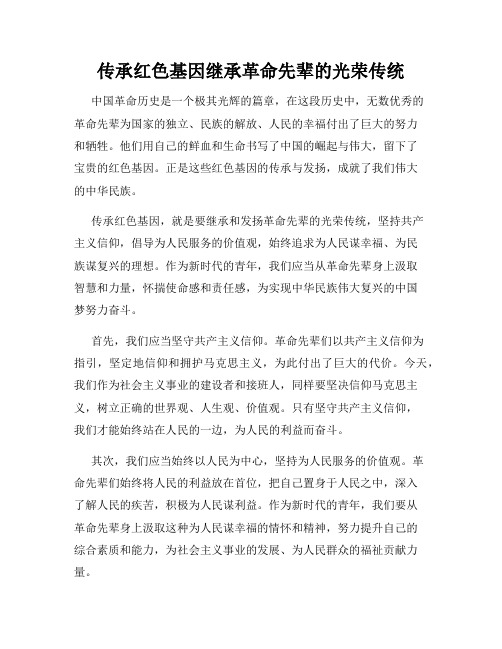 传承红色基因继承革命先辈的光荣传统

中国革命历史是一个极其光辉的篇章，在这段历史中，无数优秀的革命先辈为国家的独立、民族的解放、人民的幸福付出了巨大的努力和牺牲。他们用自己的鲜血和生命书写了中国的崛起与伟大，留下了宝贵的红色基因。正是这些红色基因的传承与发扬，成就了我们伟大的中华民族。

传承红色基因，就是要继承和发扬革命先辈的光荣传统，坚持共产主义信仰，倡导为人民服务的价值观，始终追求为人民谋幸福、为民族谋复兴的理想。作为新时代的青年，我们应当从革命先辈身上汲取智慧和力量，怀揣使命感和责任感，为实现中华民族伟大复兴的中国梦努力奋斗。

首先，我们应当坚守共产主义信仰。革命先辈们以共产主义信仰为指引，坚定地信仰和拥护马克思主义，为此付出了巨大的代价。今天，我们作为社会主义事业的建设者和接班人，同样要坚决信仰马克思主义，树立正确的世界观、人生观、价值观。只有坚守共产主义信仰，我们才能始终站在人民的一边，为人民的利益而奋斗。

其次，我们应当始终以人民为中心，坚持为人民服务的价值观。革命先辈们始终将人民的利益放在首位，把自己置身于人民之中，深入了解人民的疾苦，积极为人民谋利益。作为新时代的青年，我们要从革命先辈身上汲取这种为人民谋幸福的情怀和精神，努力提升自己的综合素质和能力，为社会主义事业的发展、为人民群众的福祉贡献力量。